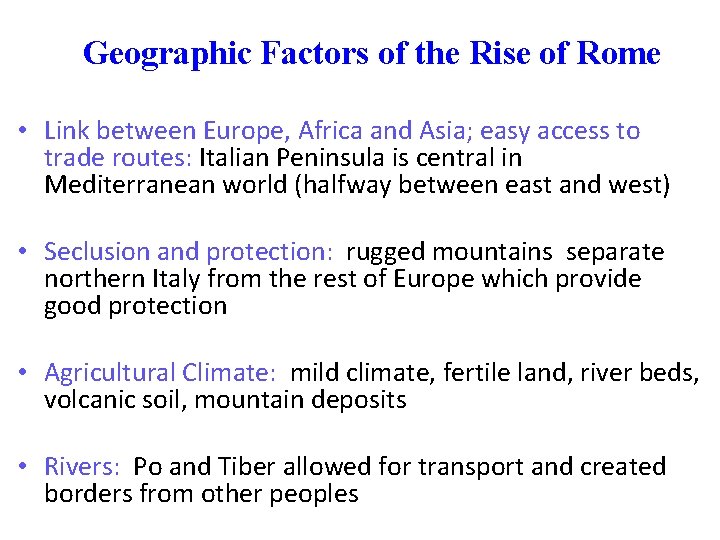 Geographic Factors of the Rise of Rome

• Link between Europe, Africa and Asia; easy access to trade routes: Italian Peninsula is central in Mediterranean world (halfway between east and west)

• Seclusion and protection: rugged mountains separate northern Italy from the rest of Europe which provide good protection

• Agricultural Climate: mild climate, fertile land, river beds, volcanic soil, mountain deposits

• Rivers: Po and Tiber allowed for transport and created borders from other peoples